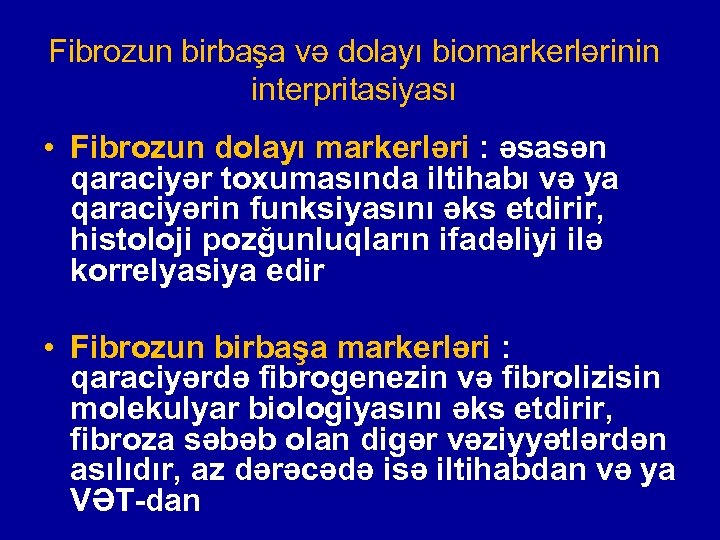 Fibrozun birbaşa və dolayı biomarkerlərinin interpritasiyası

• Fibrozun dolayı markerləri : əsasən qaraciyər toxumasında iltihabı və ya qaraciyərin funksiyasını əks etdirir, histoloji pozğunluqların ifadəliyi ilə korrelyasiya edir

• Fibrozun birbaşa markerləri : qaraciyərdə fibrogenezin və fibrolizisin molekulyar biologiyasını əks etdirir, fibroza səbəb olan digər vəziyyətlərdən asılıdır, az dərəcədə isə iltihabdan və ya VƏT-dan